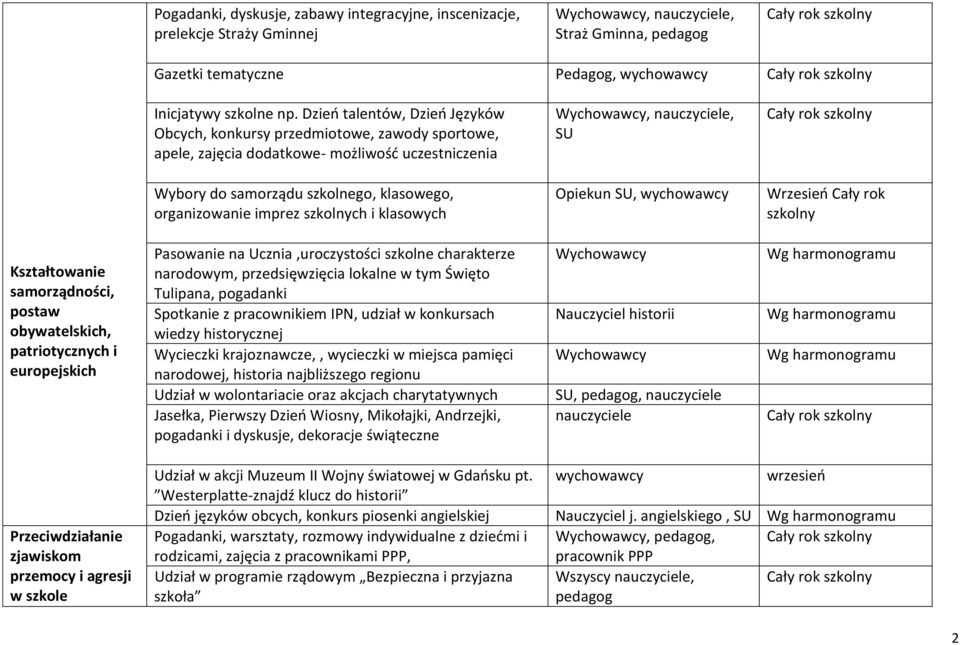 | | | | |
|---|---|---|---|
| | Pogadanki, dyskusje, zabawy integracyjne, inscenizacje, prelekcje Straży Gminnej | Wychowawcy, nauczyciele, Straż Gminna, pedagog | Cały rok szkolny |
| | Gazetki tematyczne | Pedagog, wychowawcy | Cały rok szkolny |
| | Inicjatywy szkolne np. Dzień talentów, Dzień Języków Obcych, konkursy przedmiotowe, zawody sportowe, apele, zajęcia dodatkowe- możliwość uczestniczenia | Wychowawcy, nauczyciele, SU | Cały rok szkolny |
| | Wybory do samorządu szkolnego, klasowego, organizowanie imprez szkolnych i klasowych | Opiekun SU, wychowawcy | Wrzesień Cały rok szkolny |
| Kształtowanie samorządności, postaw obywatelskich, patriotycznych i europejskich | Pasowanie na Ucznia ,uroczystości szkolne charakterze narodowym, przedsięwzięcia lokalne w tym Święto Tulipana, pogadanki | Wychowawcy | Wg harmonogramu |
| | Spotkanie z pracownikiem IPN, udział w konkursach wiedzy historycznej | Nauczyciel historii | Wg harmonogramu |
| | Wycieczki krajoznawcze, , wycieczki w miejsca pamięci narodowej, historia najbliższego regionu | Wychowawcy | Wg harmonogramu |
| | Udział w wolontariacie oraz akcjach charytatywnych | SU, pedagog, nauczyciele | |
| | Jasełka, Pierwszy Dzień Wiosny, Mikołajki, Andrzejki, pogadanki i dyskusje, dekoracje świąteczne | nauczyciele | Cały rok szkolny |
| | Udział w akcji Muzeum II Wojny światowej w Gdańsku pt. "Westerplatte-znajdź klucz do historii" | wychowawcy | wrzesień |
| | Dzień języków obcych, konkurs piosenki angielskiej | Nauczyciel j. angielskiego , SU | Wg harmonogramu |
| Przeciwdziałanie zjawiskom przemocy i agresji w szkole | Pogadanki, warsztaty, rozmowy indywidualne z dziećmi i rodzicami, zajęcia z pracownikami PPP, | Wychowawcy, pedagog, pracownik PPP | Cały rok szkolny |
| | Udział w programie rządowym „Bezpieczna i przyjazna szkoła" | Wszyscy nauczyciele, pedagog | Cały rok szkolny |

2